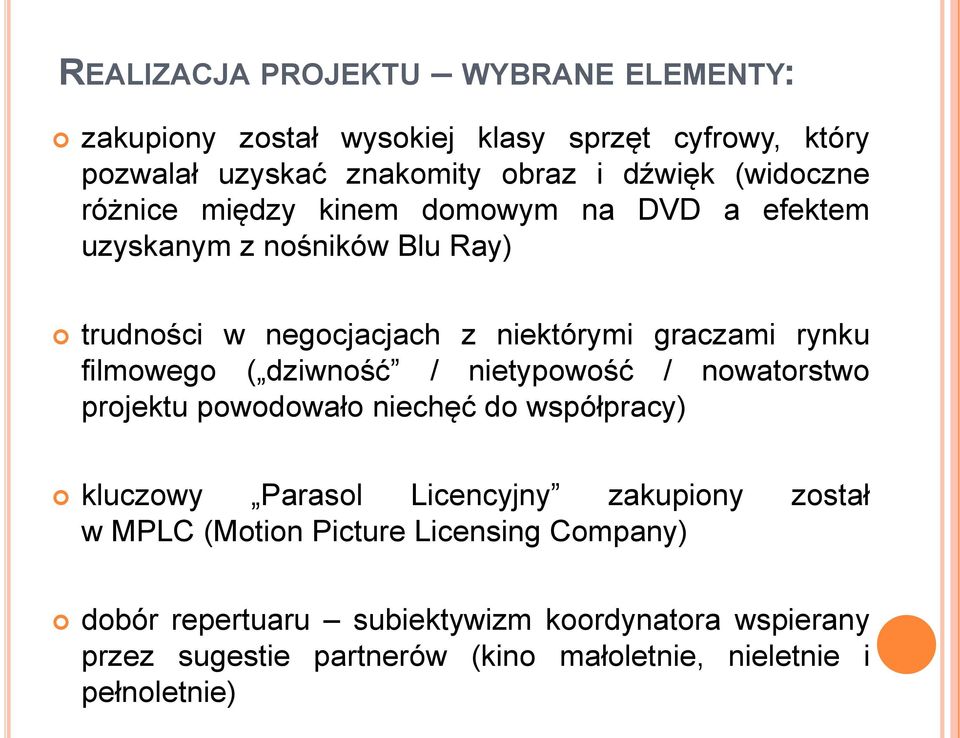 REALIZACJA PROJEKTU – WYBRANE ELEMENTY:

zakupiony został wysokiej klasy sprzęt cyfrowy, który pozwalał uzyskać znakomity obraz i dźwięk (widoczne różnice między kinem domowym na DVD a efektem uzyskanym z nośników Blu Ray)

trudności w negocjacjach z niektórymi graczami rynku filmowego („dziwność” / nietypowość / nowatorstwo projektu powodowało niechęć do współpracy)

kluczowy „Parasol Licencyjny” zakupiony został w MPLC (Motion Picture Licensing Company)

dobór repertuaru – subiektywizm koordynatora wspierany przez sugestie partnerów (kino małoletnie, nieletnie i pełnoletnie)